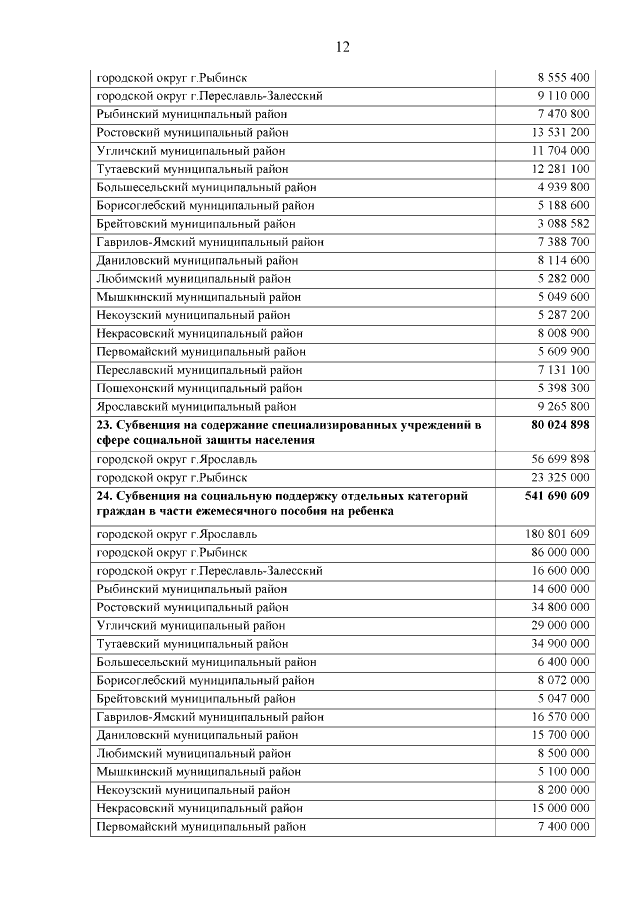 12

| | |
|---|---|
| городской округ г.Рыбинск | 8 555 400 |
| городской округ г.Переславль-Залесский | 9 110 000 |
| Рыбинский муниципальный район | 7 470 800 |
| Ростовский муниципальный район | 13 531 200 |
| Угличский муниципальный район | 11 704 000 |
| Тутаевский муниципальный район | 12 281 100 |
| Большесельский муниципальный район | 4 939 800 |
| Борисоглебский муниципальный район | 5 188 600 |
| Брейтовский муниципальный район | 3 088 582 |
| Гаврилов-Ямский муниципальный район | 7 388 700 |
| Даниловский муниципальный район | 8 114 600 |
| Любимский муниципальный район | 5 282 000 |
| Мышкинский муниципальный район | 5 049 600 |
| Некоузский муниципальный район | 5 287 200 |
| Некрасовский муниципальный район | 8 008 900 |
| Первомайский муниципальный район | 5 609 900 |
| Переславский муниципальный район | 7 131 100 |
| Пошехонский муниципальный район | 5 398 300 |
| Ярославский муниципальный район | 9 265 800 |
| **23. Субвенция на содержание специализированных учреждений в сфере социальной защиты населения** | **80 024 898** |
| городской округ г.Ярославль | 56 699 898 |
| городской округ г.Рыбинск | 23 325 000 |
| **24. Субвенция на социальную поддержку отдельных категорий граждан в части ежемесячного пособия на ребенка** | **541 690 609** |
| городской округ г.Ярославль | 180 801 609 |
| городской округ г.Рыбинск | 86 000 000 |
| городской округ г.Переславль-Залесский | 16 600 000 |
| Рыбинский муниципальный район | 14 600 000 |
| Ростовский муниципальный район | 34 800 000 |
| Угличский муниципальный район | 29 000 000 |
| Тутаевский муниципальный район | 34 900 000 |
| Большесельский муниципальный район | 6 400 000 |
| Борисоглебский муниципальный район | 8 072 000 |
| Брейтовский муниципальный район | 5 047 000 |
| Гаврилов-Ямский муниципальный район | 16 570 000 |
| Даниловский муниципальный район | 15 700 000 |
| Любимский муниципальный район | 8 500 000 |
| Мышкинский муниципальный район | 5 100 000 |
| Некоузский муниципальный район | 8 200 000 |
| Некрасовский муниципальный район | 15 000 000 |
| Первомайский муниципальный район | 7 400 000 |